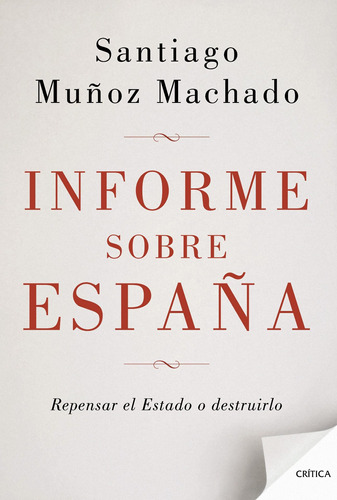 Santiago
Muñoz Machado

INFORME
SOBRE
ESPAÑA

Repensar el Estado o destruirlo

CRÍTICA